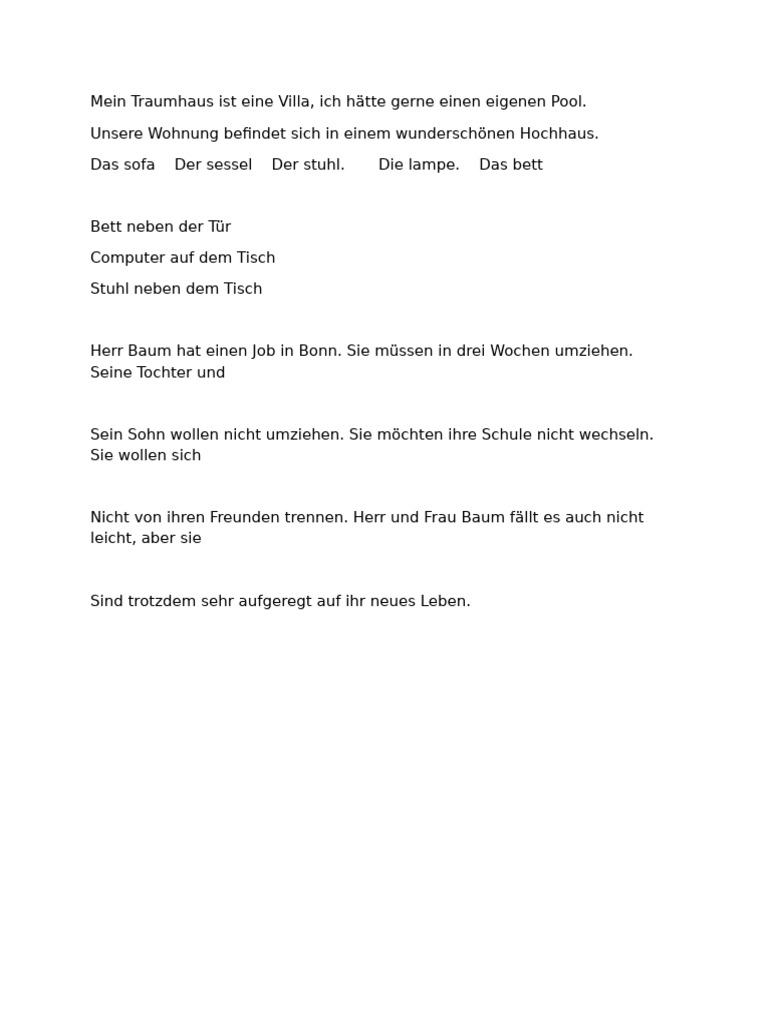 Mein Traumhaus ist eine Villa, ich hätte gerne einen eigenen Pool.

Unsere Wohnung befindet sich in einem wunderschönen Hochhaus.

Das sofa Der sessel Der stuhl. Die lampe. Das bett

Bett neben der Tür

Computer auf dem Tisch

Stuhl neben dem Tisch

Herr Baum hat einen Job in Bonn. Sie müssen in drei Wochen umziehen. Seine Tochter und

Sein Sohn wollen nicht umziehen. Sie möchten ihre Schule nicht wechseln. Sie wollen sich

Nicht von ihren Freunden trennen. Herr und Frau Baum fällt es auch nicht leicht, aber sie

Sind trotzdem sehr aufgeregt auf ihr neues Leben.